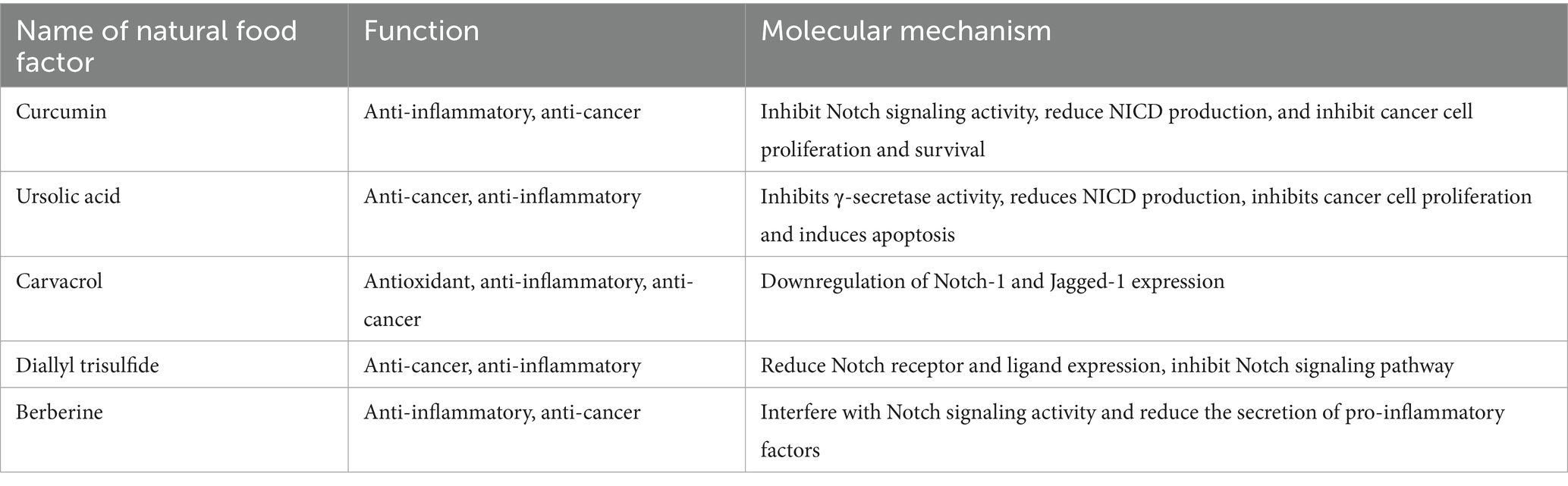 | Name of natural food factor | Function | Molecular mechanism |
|---|---|---|
| Curcumin | Anti-inflammatory, anti-cancer | Inhibit Notch signaling activity, reduce NICD production, and inhibit cancer cell proliferation and survival |
| Ursolic acid | Anti-cancer, anti-inflammatory | Inhibits γ-secretase activity, reduces NICD production, inhibits cancer cell proliferation and induces apoptosis |
| Carvacrol | Antioxidant, anti-inflammatory, anti-cancer | Downregulation of Notch-1 and Jagged-1 expression |
| Diallyl trisulfide | Anti-cancer, anti-inflammatory | Reduce Notch receptor and ligand expression, inhibit Notch signaling pathway |
| Berberine | Anti-inflammatory, anti-cancer | Interfere with Notch signaling activity and reduce the secretion of pro-inflammatory factors |